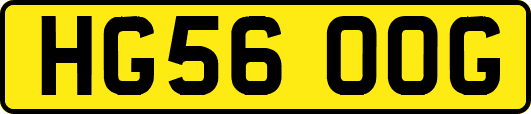 HG56 OOG